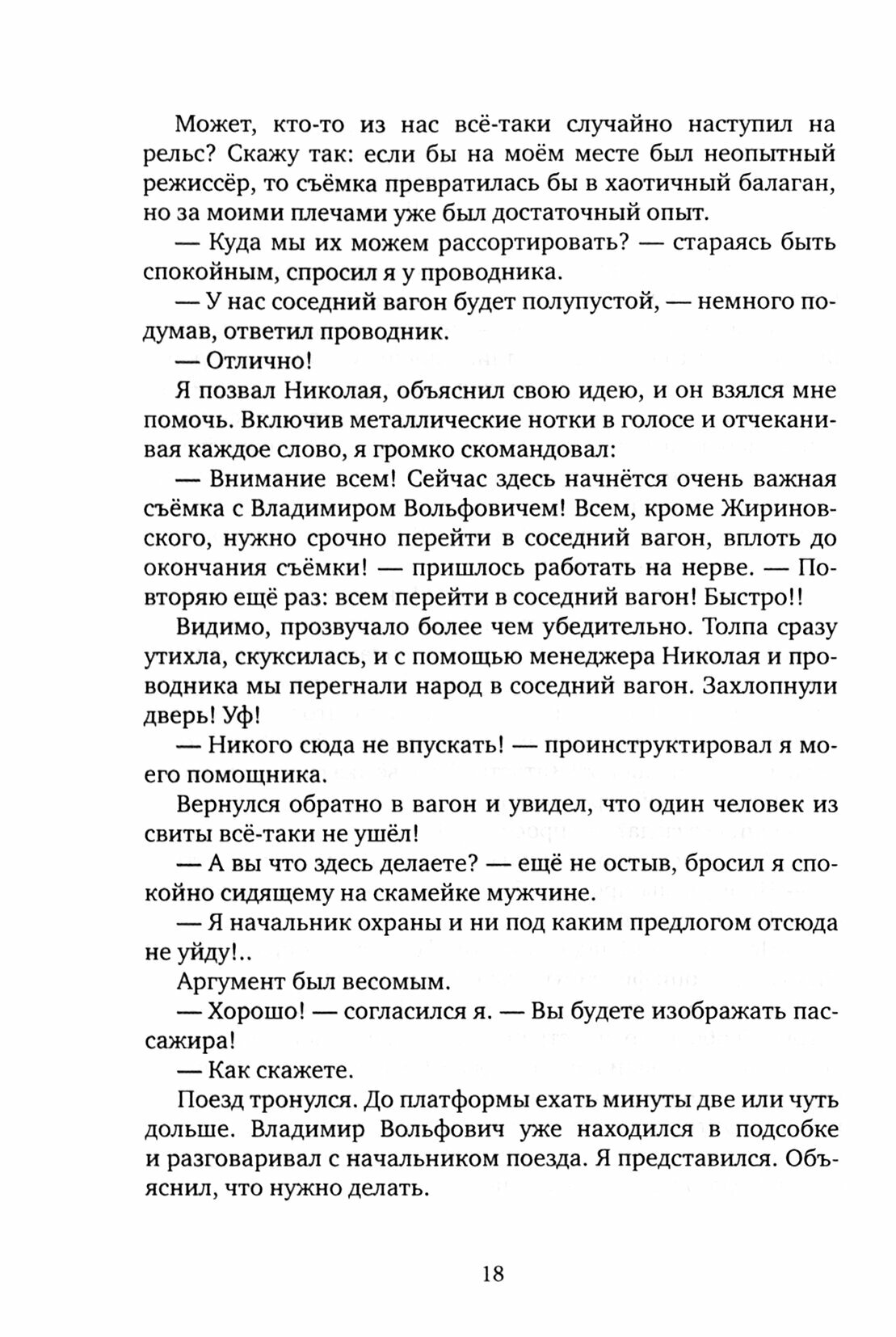 Может, кто-то из нас всё-таки случайно наступил на рельс? Скажу так: если бы на моём месте был неопытный режиссёр, то съёмка превратилась бы в хаотичный балаган, но за моими плечами уже был достаточный опыт.

— Куда мы их можем рассортировать? — стараясь быть спокойным, спросил я у проводника.

— У нас соседний вагон будет полупустой, — немного подумав, ответил проводник.

— Отлично!

Я позвал Николая, объяснил свою идею, и он взялся мне помочь. Включив металлические нотки в голосе и отчеканивая каждое слово, я громко скомандовал:

— Внимание всем! Сейчас здесь начнётся очень важная съёмка с Владимиром Вольфовичем! Всем, кроме Жириновского, нужно срочно перейти в соседний вагон, вплоть до окончания съёмки! — пришлось работать на нерве. — Повторяю ещё раз: всем перейти в соседний вагон! Быстро!!

Видимо, прозвучало более чем убедительно. Толпа сразу утихла, скуксилась, и с помощью менеджера Николая и проводника мы перегнали народ в соседний вагон. Захлопнули дверь! Уф!

— Никого сюда не впускать! — проинструктировал я моего помощника.

Вернулся обратно в вагон и увидел, что один человек из свиты всё-таки не ушёл!

— А вы что здесь делаете? — ещё не остыв, бросил я спокойно сидящему на скамейке мужчине.

— Я начальник охраны и ни под каким предлогом отсюда не уйду!..

Аргумент был весомым.

— Хорошо! — согласился я. — Вы будете изображать пассажира!

— Как скажете.

Поезд тронулся. До платформы ехать минуты две или чуть дольше. Владимир Вольфович уже находился в подсобке и разговаривал с начальником поезда. Я представился. Объяснил, что нужно делать.

18